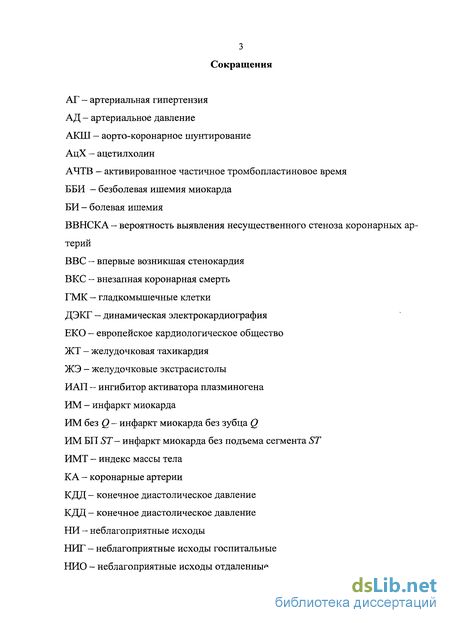 3

Сокращения

АГ – артериальная гипертензия

АД – артериальное давление

АКШ – аорто-коронарное шунтирование

АцХ – ацетилхолин

АЧТВ – активированное частичное тромбопластиновое время

ББИ – безболевая ишемия миокарда

БИ – болевая ишемия

ВВНСКА – вероятность выявления несущественного стеноза коронарных артерий

ВВС – впервые возникшая стенокардия

ВКС – внезапная коронарная смерть

ГМК – гладкомышечные клетки

ДЭКГ – динамическая электрокардиография

ЕКО – европейское кардиологическое общество

ЖТ – желудочковая тахикардия

ЖЭ – желудочковые экстрасистолы

ИАП – ингибитор активатора плазминогена

ИМ – инфаркт миокарда

ИМ без $Q$ – инфаркт миокарда без зубца $Q$

ИМ БП $ST$ – инфаркт миокарда без подъема сегмента $ST$

ИМТ – индекс массы тела

КА – коронарные артерии

КДД – конечное диастолическое давление

КДД – конечное диастолическое давление

НИ – неблагоприятные исходы

НИГ – неблагоприятные исходы госпитальные

НИО – неблагоприятные исходы отдаленные

dsLib.net
библиотека диссертаций